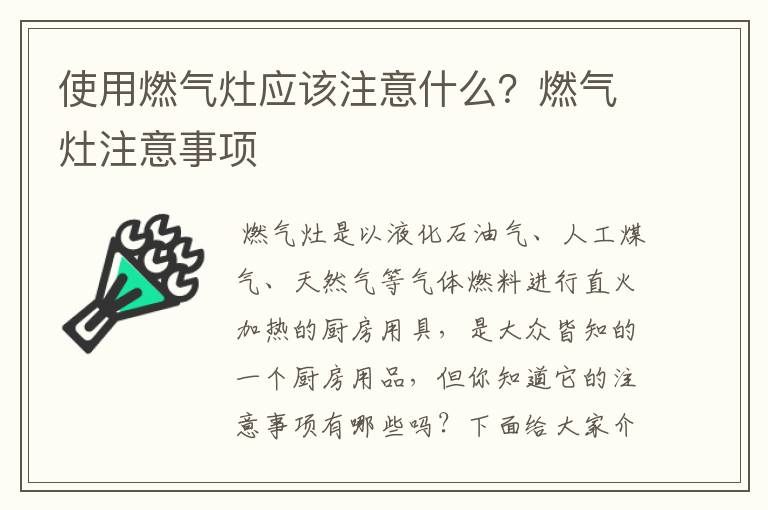 使用燃气灶应该注意什么？燃气灶注意事项

燃气灶是以液化石油气、人工煤气、天然气等气体燃料进行直火加热的厨房用具，是大众皆知的一个厨房用品，但你知道它的注意事项有哪些吗？下面给大家介